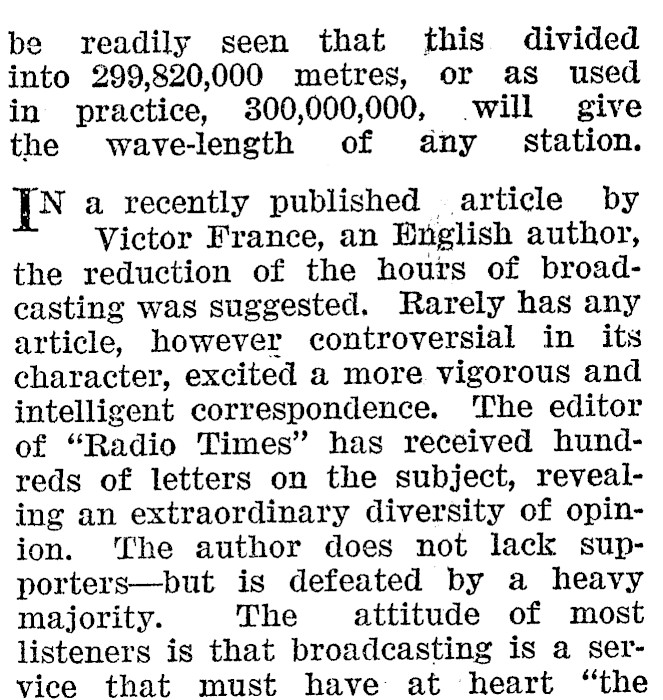 be readily seen that this divided into 299,820,000 metres, or as used in practice, 300,000,000, will give the wave-length of any station.

IN a recently published article by Victor France, an English author, the reduction of the hours of broadcasting was suggested. Rarely has any article, however controversial in its character, excited a more vigorous and intelligent correspondence. The editor of "Radio Times" has received hundreds of letters on the subject, revealing an extraordinary diversity of opinion. The author does not lack supporters—but is defeated by a heavy majority. The attitude of most listeners is that broadcasting is a service that must have at heart "the